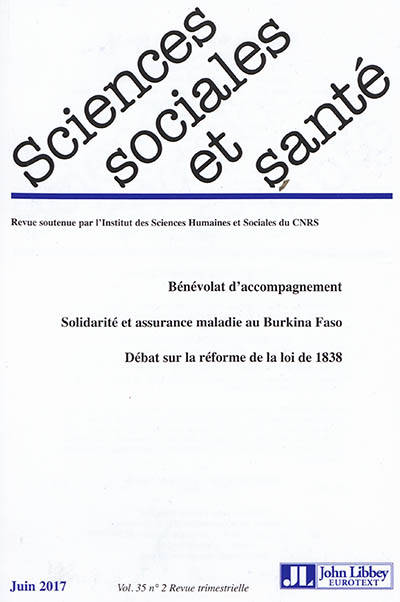 Sciences sociales et santé

Revue soutenue par l'Institut des Sciences Humaines et Sociales du CNRS

Bénévolat d'accompagnement

Solidarité et assurance maladie au Burkina Faso

Débat sur la réforme de la loi de 1838

Juin 2017

Vol. 35 n° 2 Revue trimestrielle

JL John Libbey EUROTEXT